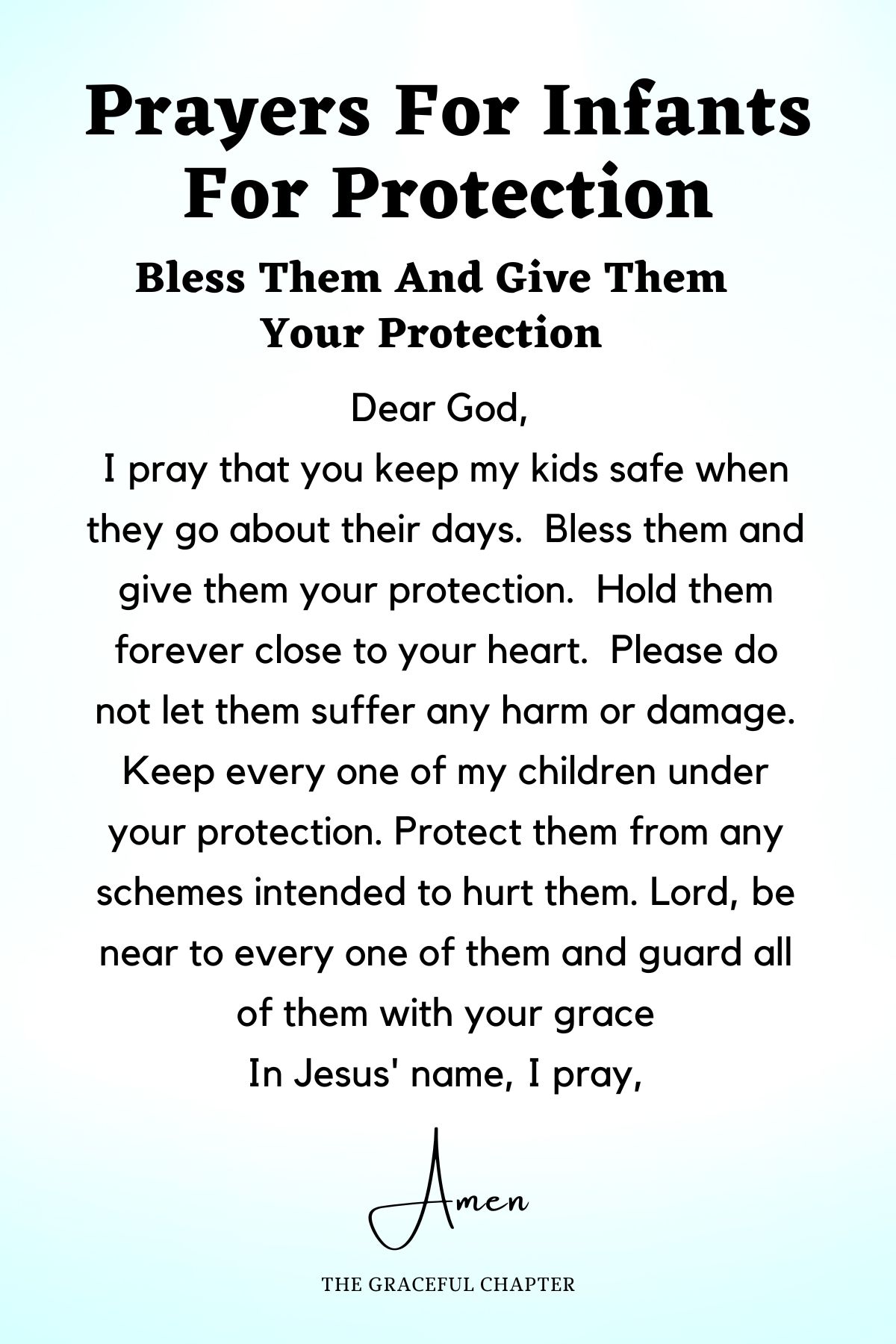 Prayers For Infants For Protection

Bless Them And Give Them Your Protection

Dear God,
I pray that you keep my kids safe when they go about their days. Bless them and give them your protection. Hold them forever close to your heart. Please do not let them suffer any harm or damage. Keep every one of my children under your protection. Protect them from any schemes intended to hurt them. Lord, be near to every one of them and guard all of them with your grace
In Jesus' name, I pray,

Amen

THE GRACEFUL CHAPTER